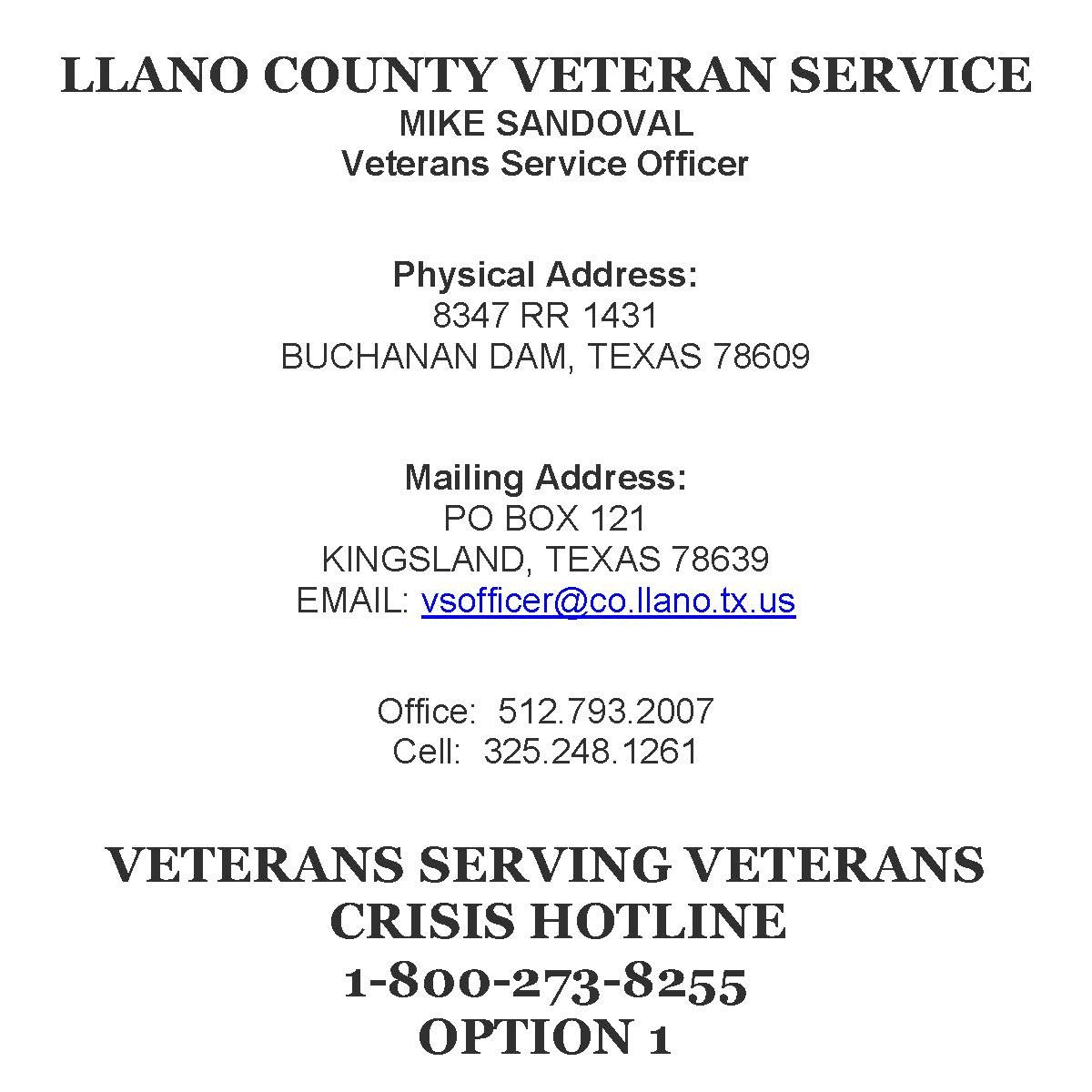 LLANO COUNTY VETERAN SERVICE
MIKE SANDOVAL
Veterans Service Officer

Physical Address:
8347 RR 1431
BUCHANAN DAM, TEXAS 78609

Mailing Address:
PO BOX 121
KINGSLAND, TEXAS 78639
EMAIL: vsofficer@co.llano.tx.us

Office: 512.793.2007
Cell: 325.248.1261

VETERANS SERVING VETERANS
CRISIS HOTLINE
1-800-273-8255
OPTION 1